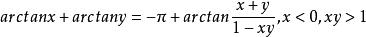 $arctanx + arctany = -\pi + arctan\frac{x+y}{1-xy}, x < 0, xy > 1$